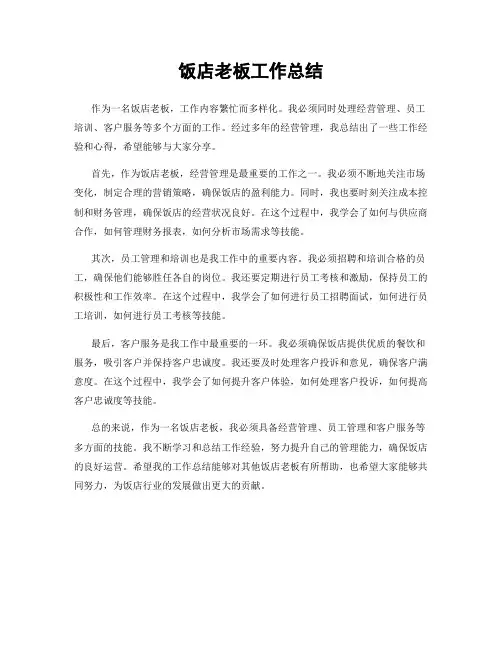 饭店老板工作总结

作为一名饭店老板，工作内容繁忙而多样化。我必须同时处理经营管理、员工培训、客户服务等多个方面的工作。经过多年的经营管理，我总结出了一些工作经验和心得，希望能够与大家分享。

首先，作为饭店老板，经营管理是最重要的工作之一。我必须不断地关注市场变化，制定合理的营销策略，确保饭店的盈利能力。同时，我也要时刻关注成本控制和财务管理，确保饭店的经营状况良好。在这个过程中，我学会了如何与供应商合作，如何管理财务报表，如何分析市场需求等技能。

其次，员工管理和培训也是我工作中的重要内容。我必须招聘和培训合格的员工，确保他们能够胜任各自的岗位。我还要定期进行员工考核和激励，保持员工的积极性和工作效率。在这个过程中，我学会了如何进行员工招聘面试，如何进行员工培训，如何进行员工考核等技能。

最后，客户服务是我工作中最重要的一环。我必须确保饭店提供优质的餐饮和服务，吸引客户并保持客户忠诚度。我还要及时处理客户投诉和意见，确保客户满意度。在这个过程中，我学会了如何提升客户体验，如何处理客户投诉，如何提高客户忠诚度等技能。

总的来说，作为一名饭店老板，我必须具备经营管理、员工管理和客户服务等多方面的技能。我不断学习和总结工作经验，努力提升自己的管理能力，确保饭店的良好运营。希望我的工作总结能够对其他饭店老板有所帮助，也希望大家能够共同努力，为饭店行业的发展做出更大的贡献。